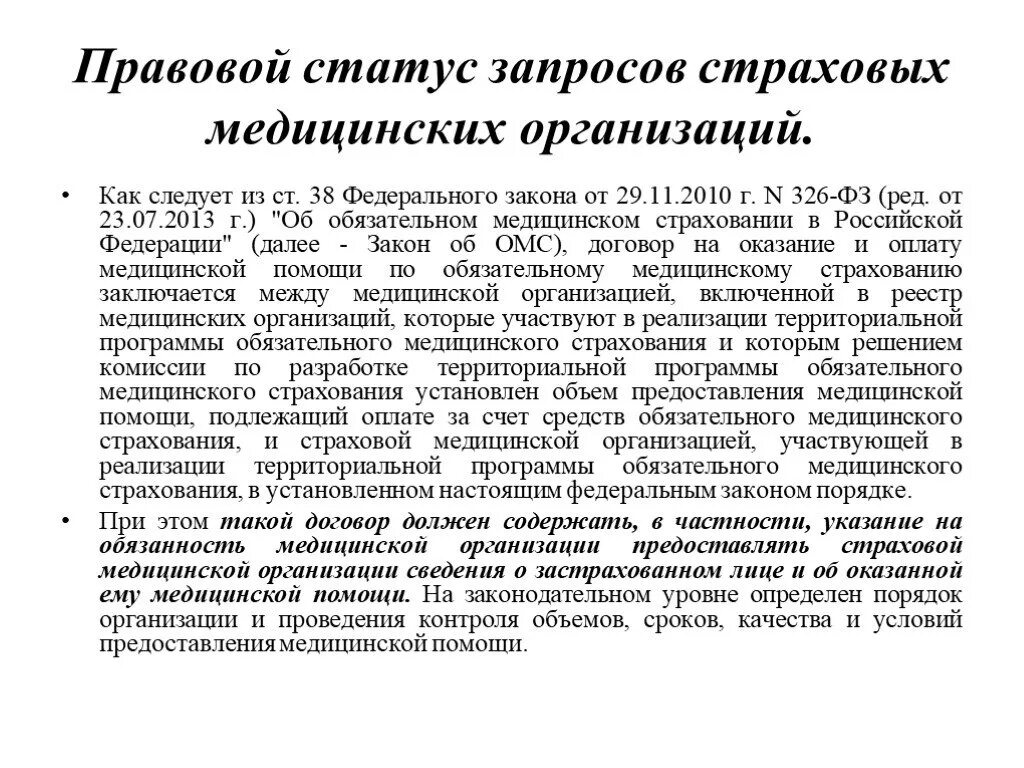 Правовой статус запросов страховых медицинских организаций.

• Как следует из ст. 38 Федерального закона от 29.11.2010 г. N 326-ФЗ (ред. от 23.07.2013 г.) "Об обязательном медицинском страховании в Российской Федерации" (далее - Закон об ОМС), договор на оказание и оплату медицинской помощи по обязательному медицинскому страхованию заключается между медицинской организацией, включенной в реестр медицинских организаций, которые участвуют в реализации территориальной программы обязательного медицинского страхования и которым решением комиссии по разработке территориальной программы обязательного медицинского страхования установлен объем предоставления медицинской помощи, подлежащий оплате за счет средств обязательного медицинского страхования, и страховой медицинской организацией, участвующей в реализации территориальной программы обязательного медицинского страхования, в установленном настоящим федеральным законом порядке.

• При этом такой договор должен содержать, в частности, указание на обязанность медицинской организации предоставлять страховой медицинской организации сведения о застрахованном лице и об оказанной ему медицинской помощи. На законодательном уровне определен порядок организации и проведения контроля объемов, сроков, качества и условий предоставления медицинской помощи.